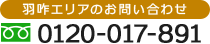 羽咋エリアのお問い合わせ

0120-017-891